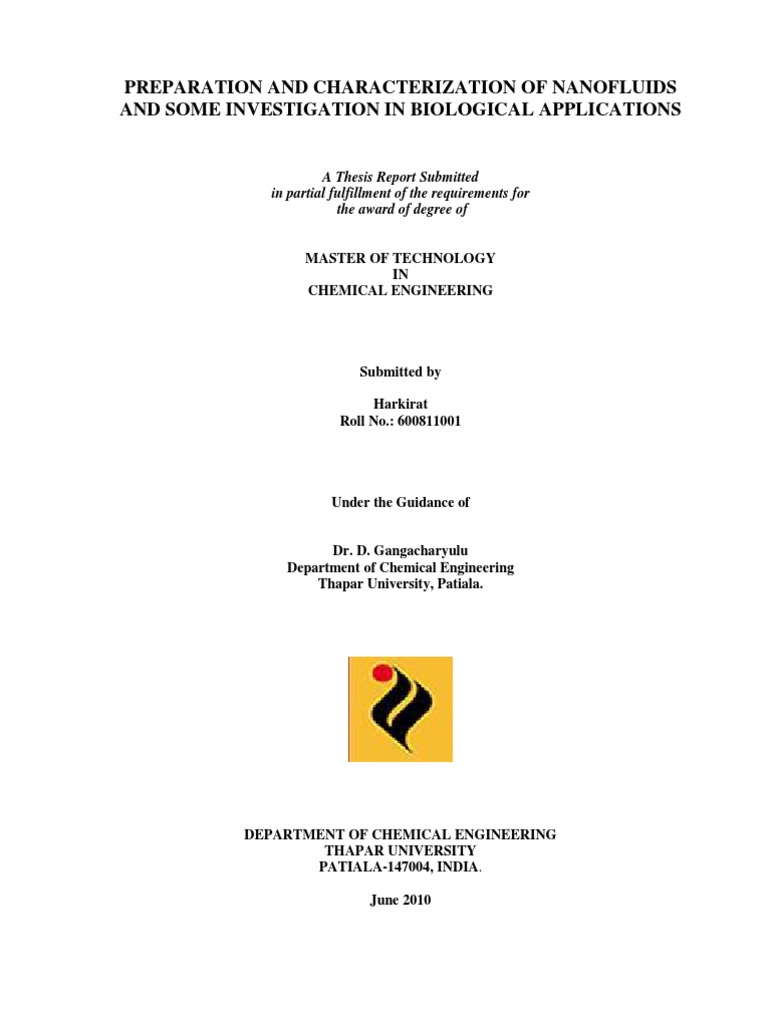 PREPARATION AND CHARACTERIZATION OF NANOFLUIDS AND SOME INVESTIGATION IN BIOLOGICAL APPLICATIONS

A Thesis Report Submitted
in partial fulfillment of the requirements for
the award of degree of

MASTER OF TECHNOLOGY
IN
CHEMICAL ENGINEERING

Submitted by

Harkirat
Roll No.: 600811001

Under the Guidance of

Dr. D. Gangacharyulu
Department of Chemical Engineering
Thapar University, Patiala.

DEPARTMENT OF CHEMICAL ENGINEERING
THAPAR UNIVERSITY
PATIALA-147004, INDIA.

June 2010